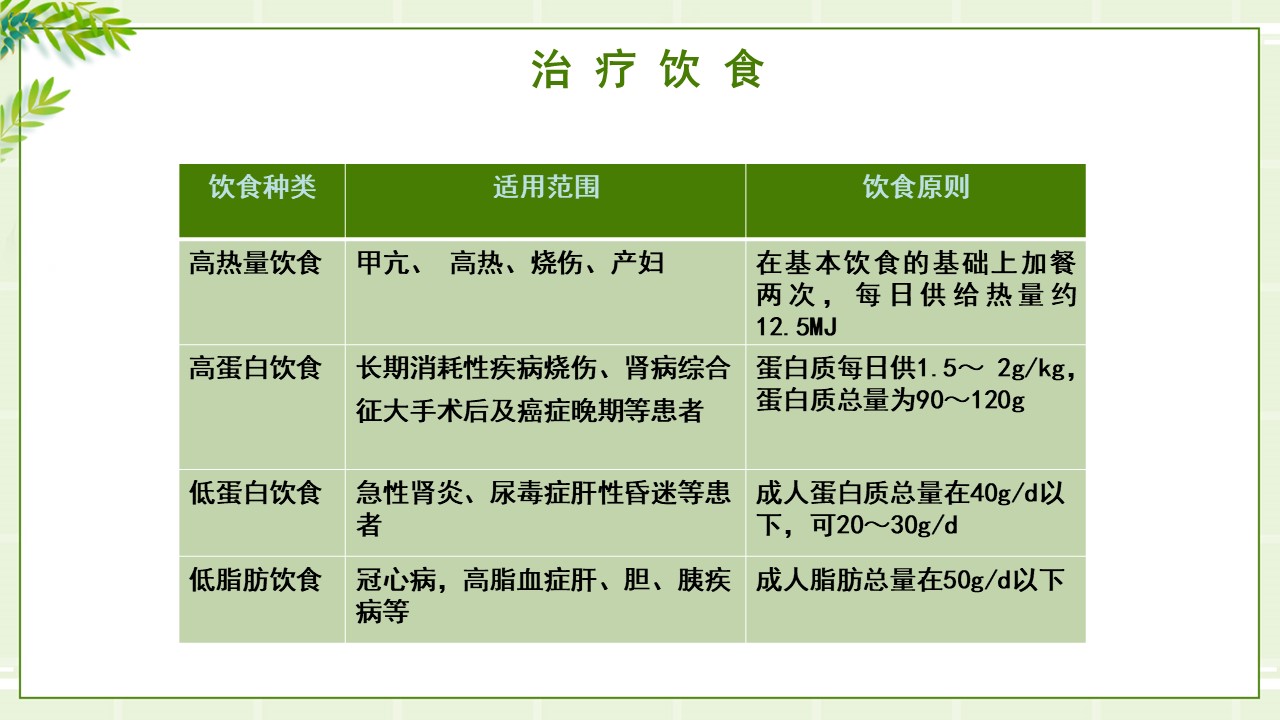 治疗饮食

| 饮食种类 | 适用范围 | 饮食原则 |
|---|---|---|
| 高热量饮食 | 甲亢、 高热、烧伤、产妇 | 在基本饮食的基础上加餐两次，每日供给热量约12.5MJ |
| 高蛋白饮食 | 长期消耗性疾病烧伤、肾病综合征大手术后及癌症晚期等患者 | 蛋白质每日供1.5～ 2g/kg，蛋白质总量为90～120g |
| 低蛋白饮食 | 急性肾炎、尿毒症肝性昏迷等患者 | 成人蛋白质总量在40g/d以下，可20～30g/d |
| 低脂肪饮食 | 冠心病，高脂血症肝、胆、胰疾病等 | 成人脂肪总量在50g/d以下 |